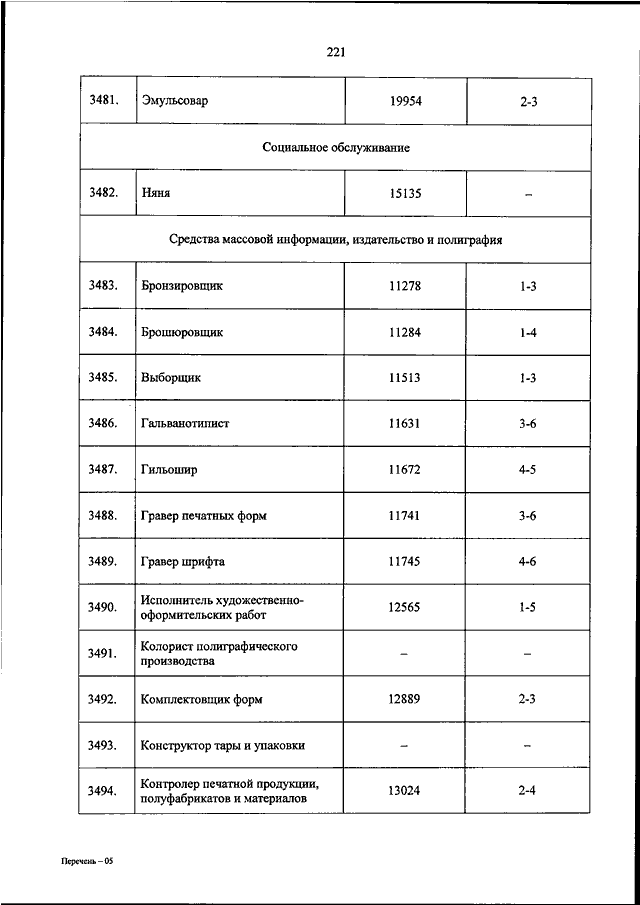 221

| | | | |
|---|---|---|---|
| 3481. | Эмульсовар | 19954 | 2-3 |
| Социальное обслуживание | | | |
| 3482. | Няня | 15135 | – |
| Средства массовой информации, издательство и полиграфия | | | |
| 3483. | Бронзировщик | 11278 | 1-3 |
| 3484. | Брошюровщик | 11284 | 1-4 |
| 3485. | Выборщик | 11513 | 1-3 |
| 3486. | Гальванотипист | 11631 | 3-6 |
| 3487. | Гильошир | 11672 | 4-5 |
| 3488. | Гравер печатных форм | 11741 | 3-6 |
| 3489. | Гравер шрифта | 11745 | 4-6 |
| 3490. | Исполнитель художественно-оформительских работ | 12565 | 1-5 |
| 3491. | Колорист полиграфического производства | – | – |
| 3492. | Комплектовщик форм | 12889 | 2-3 |
| 3493. | Конструктор тары и упаковки | – | – |
| 3494. | Контролер печатной продукции, полуфабрикатов и материалов | 13024 | 2-4 |

Перечень – 05